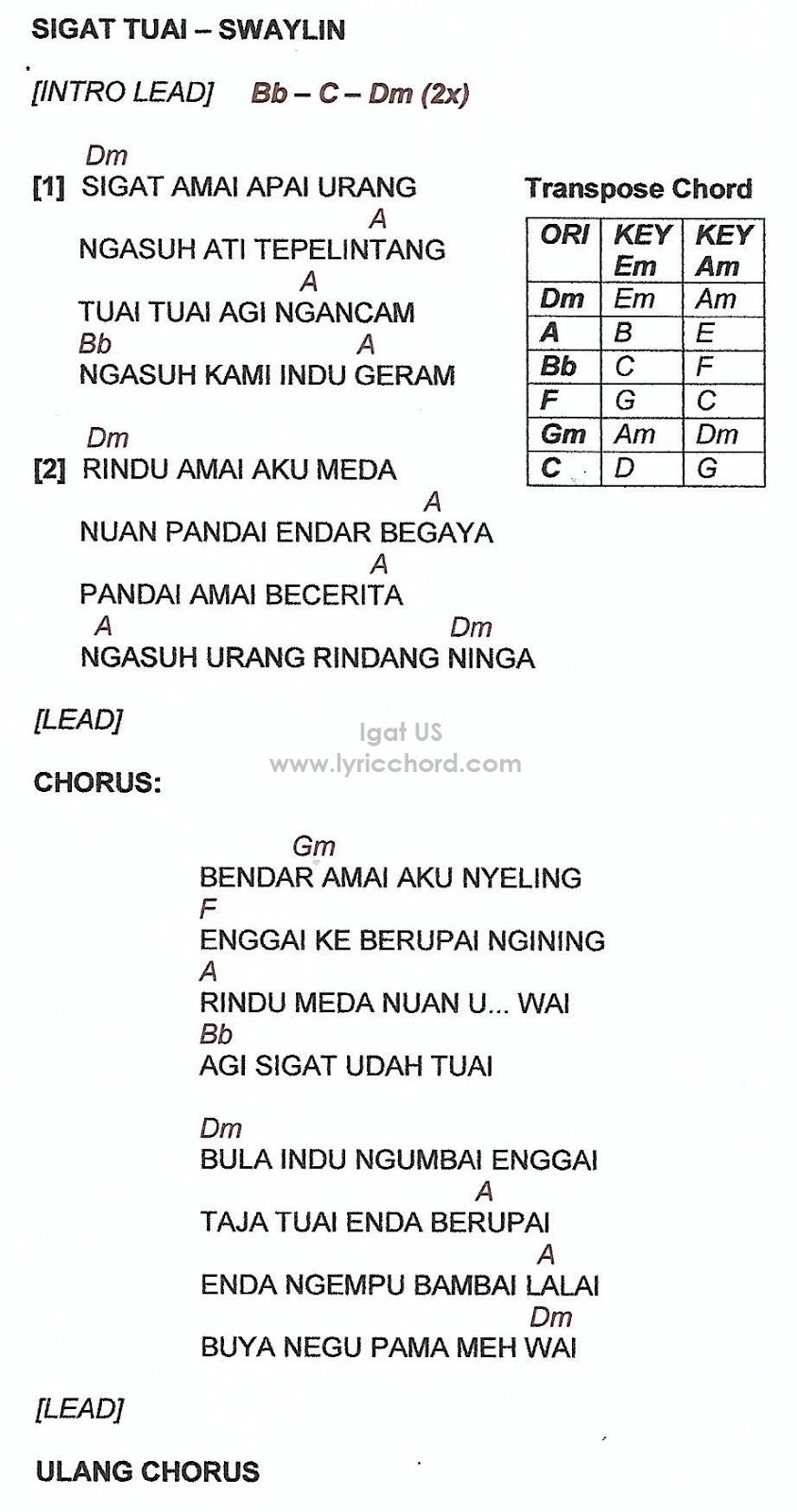 SIGAT TUAI – SWAYLIN

[INTRO LEAD] Bb – C – Dm (2x)

Dm
[1] SIGAT AMAI APAI URANG
A
NGASUH ATI TEPELINTANG
A
TUAI TUAI AGI NGANCAM
Bb A
NGASUH KAMI INDU GERAM

Dm
[2] RINDU AMAI AKU MEDA
A
NUAN PANDAI ENDAR BEGAYA
A
PANDAI AMAI BECERITA
A Dm
NGASUH URANG RINDANG NINGA

Transpose Chord

| ORI | KEY Em | KEY Am |
|---|---|---|
| Dm | Em | Am |
| A | B | E |
| Bb | C | F |
| F | G | C |
| Gm | Am | Dm |
| C | D | G |

[LEAD]

Igat US
www.lyricchord.com

CHORUS:

Gm
BENDAR AMAI AKU NYELING
F
ENGGAI KE BERUPAI NGINING
A
RINDU MEDA NUAN U... WAI
Bb
AGI SIGAT UDAH TUAI

Dm
BULA INDU NGUMBAI ENGGAI
A
TAJA TUAI ENDA BERUPAI
A
ENDA NGEMPU BAMBAI LALAI
Dm
BUYA NEGU PAMA MEH WAI

[LEAD]

ULANG CHORUS